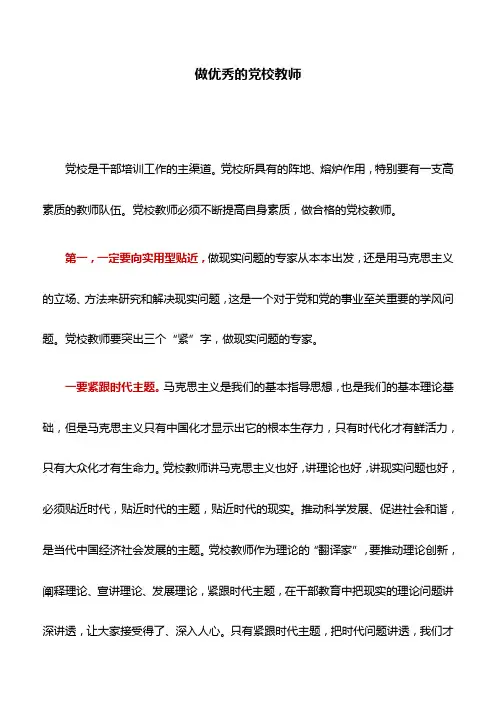 做优秀的党校教师

党校是干部培训工作的主渠道。党校所具有的阵地、熔炉作用，特别要有一支高素质的教师队伍。党校教师必须不断提高自身素质，做合格的党校教师。

第一，一定要向实用型贴近，做现实问题的专家从本本出发，还是用马克思主义的立场、方法来研究和解决现实问题，这是一个对于党和党的事业至关重要的学风问题。党校教师要突出三个“紧”字，做现实问题的专家。

一要紧跟时代主题。马克思主义是我们的基本指导思想，也是我们的基本理论基础，但是马克思主义只有中国化才显示出它的根本生存力，只有时代化才有鲜活力，只有大众化才有生命力。党校教师讲马克思主义也好，讲理论也好，讲现实问题也好，必须贴近时代，贴近时代的主题，贴近时代的现实。推动科学发展、促进社会和谐，是当代中国经济社会发展的主题。党校教师作为理论的“翻译家”，要推动理论创新，阐释理论、宣讲理论、发展理论，紧跟时代主题，在干部教育中把现实的理论问题讲深讲透，让大家接受得了、深入人心。只有紧跟时代主题，把时代问题讲透，我们才